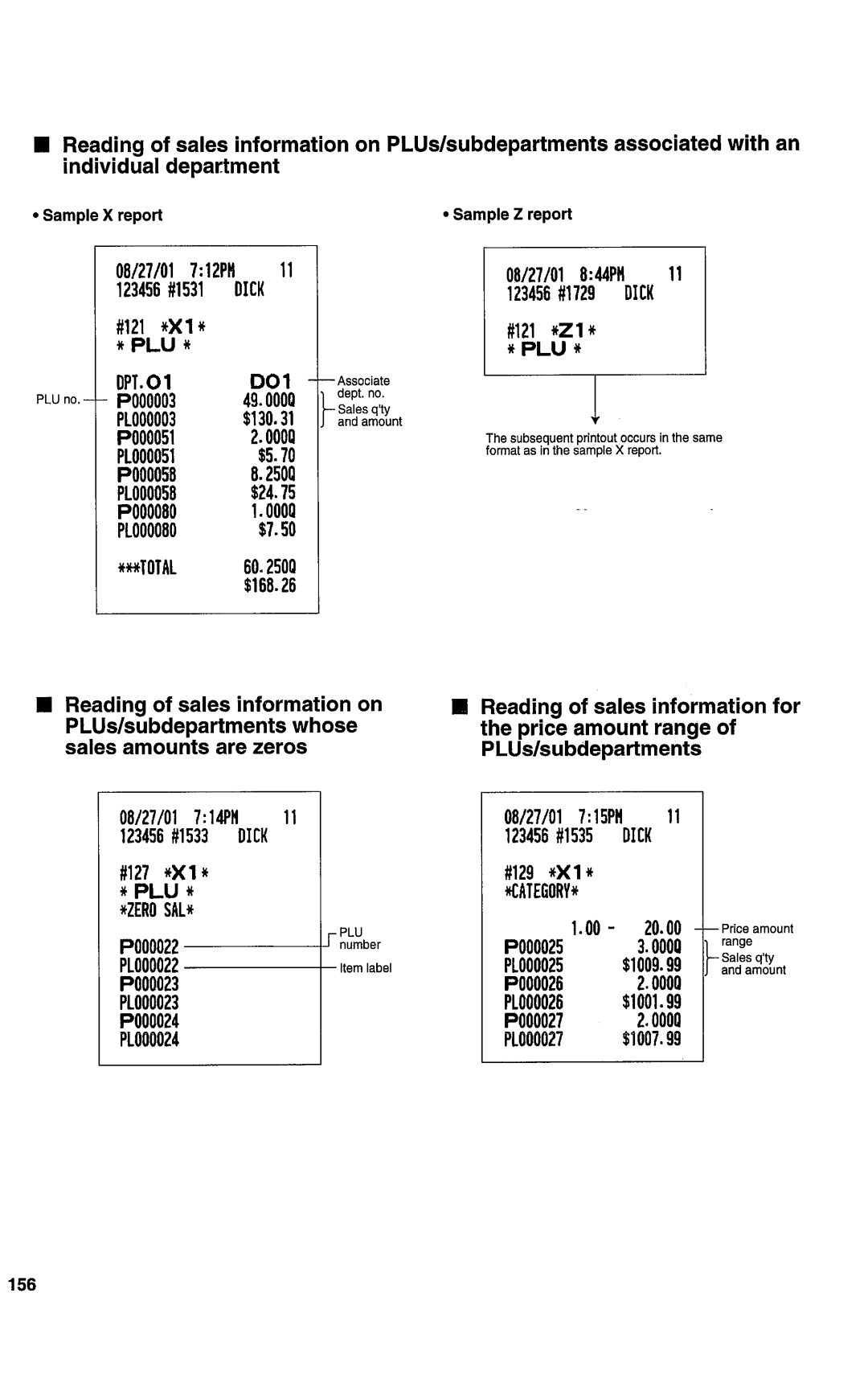 ■ Reading of sales information on PLUs/subdepartments associated with an individual department

• Sample X report

08/27/01 7:12PM 11
123456 #1531 DICK

#121 *X1*
* PLU *

DPT.01 D01
P000003 49.000Q
PL000003 $130.31
P000051 2.000Q
PL000051 $5.70
P000058 8.250Q
PL000058 $24.75
P000080 1.000Q
PL000080 $7.50

***TOTAL 60.250Q
$168.26

PLU no.
Associate dept. no.
Sales q'ty and amount

• Sample Z report

08/27/01 8:44PM 11
123456 #1729 DICK

#121 *Z1*
* PLU *

The subsequent printout occurs in the same format as in the sample X report.

■ Reading of sales information on PLUs/subdepartments whose sales amounts are zeros

08/27/01 7:14PM 11
123456 #1533 DICK

#127 *X1*
* PLU *
*ZERO SAL*

P000022
PL000022
P000023
PL000023
P000024
PL000024

PLU number
Item label

■ Reading of sales information for the price amount range of PLUs/subdepartments

08/27/01 7:15PM 11
123456 #1535 DICK

#129 *X1*
*CATEGORY*

1.00 - 20.00
P000025 3.000Q
PL000025 $1009.99
P000026 2.000Q
PL000026 $1001.99
P000027 2.000Q
PL000027 $1007.99

Price amount range
Sales q'ty and amount

156